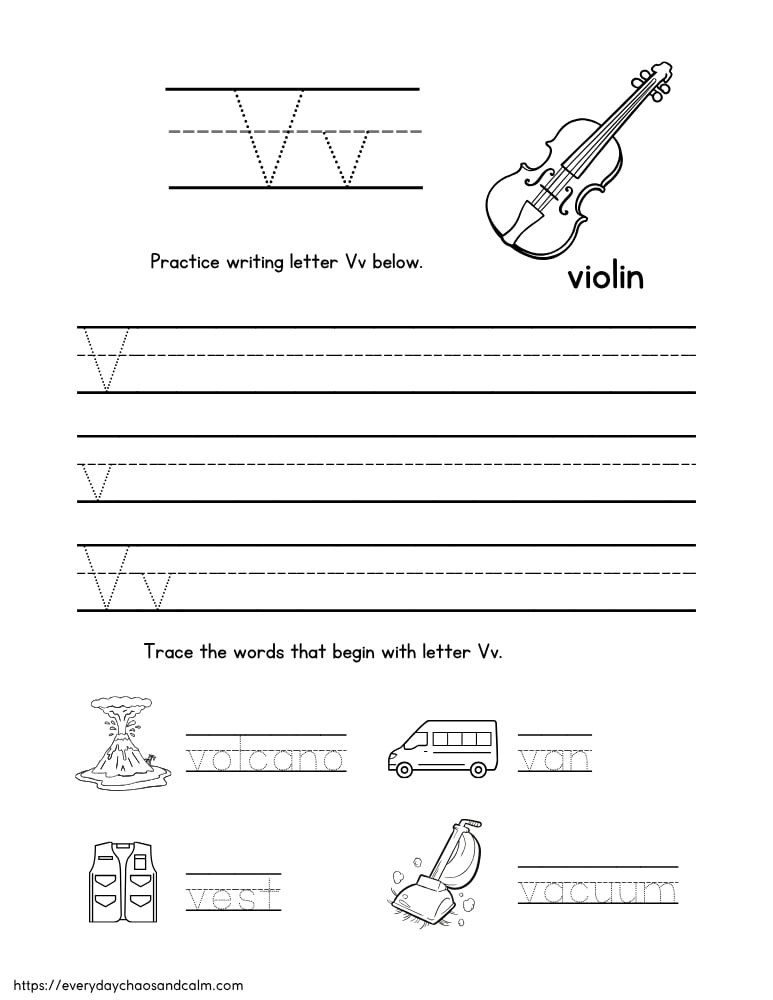 Vv

violin

Practice writing letter Vv below.

V

v

Vv

Trace the words that begin with letter Vv.

volcano

van

vest

vacuum

https://everydaychaosandcalm.com